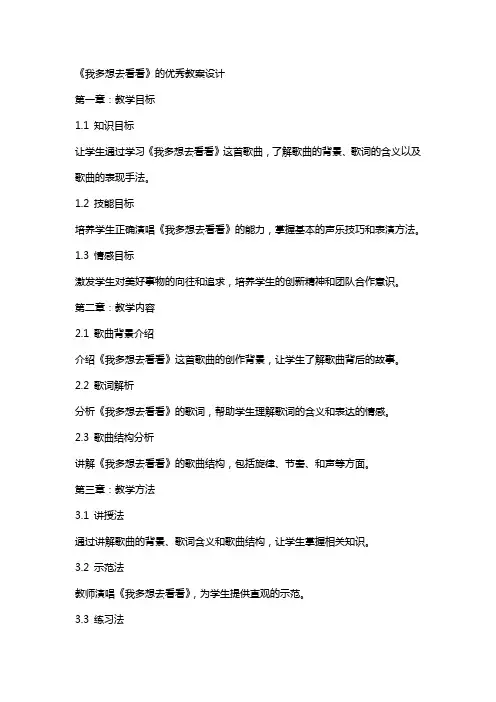 《我多想去看看》的优秀教案设计

第一章：教学目标

1.1 知识目标

让学生通过学习《我多想去看看》这首歌曲，了解歌曲的背景、歌词的含义以及歌曲的表现手法。

1.2 技能目标

培养学生正确演唱《我多想去看看》的能力，掌握基本的声乐技巧和表演方法。

1.3 情感目标

激发学生对美好事物的向往和追求，培养学生的创新精神和团队合作意识。

第二章：教学内容

2.1 歌曲背景介绍

介绍《我多想去看看》这首歌曲的创作背景，让学生了解歌曲背后的故事。

2.2 歌词解析

分析《我多想去看看》的歌词，帮助学生理解歌词的含义和表达的情感。

2.3 歌曲结构分析

讲解《我多想去看看》的歌曲结构，包括旋律、节奏、和声等方面。

第三章：教学方法

3.1 讲授法

通过讲解歌曲的背景、歌词含义和歌曲结构，让学生掌握相关知识。

3.2 示范法

教师演唱《我多想去看看》，为学生提供直观的示范。

3.3 练习法